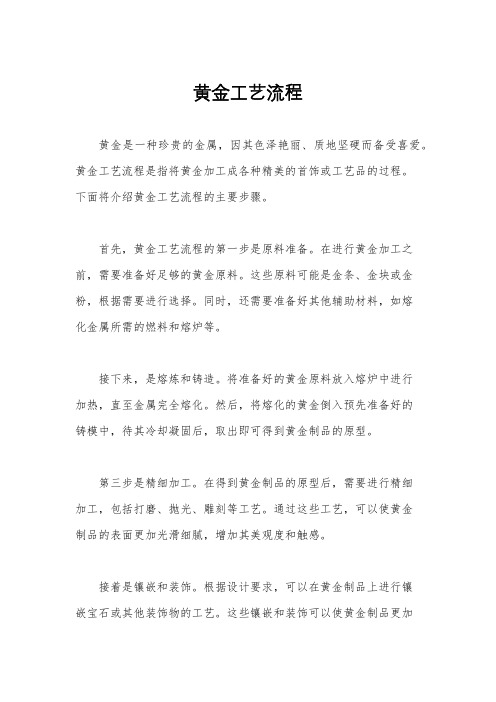 黄金工艺流程

黄金是一种珍贵的金属，因其色泽艳丽、质地坚硬而备受喜爱。黄金工艺流程是指将黄金加工成各种精美的首饰或工艺品的过程。下面将介绍黄金工艺流程的主要步骤。

首先，黄金工艺流程的第一步是原料准备。在进行黄金加工之前，需要准备好足够的黄金原料。这些原料可能是金条、金块或金粉，根据需要进行选择。同时，还需要准备好其他辅助材料，如熔化金属所需的燃料和熔炉等。

接下来，是熔炼和铸造。将准备好的黄金原料放入熔炉中进行加热，直至金属完全熔化。然后，将熔化的黄金倒入预先准备好的铸模中，待其冷却凝固后，取出即可得到黄金制品的原型。

第三步是精细加工。在得到黄金制品的原型后，需要进行精细加工，包括打磨、抛光、雕刻等工艺。通过这些工艺，可以使黄金制品的表面更加光滑细腻，增加其美观度和触感。

接着是镶嵌和装饰。根据设计要求，可以在黄金制品上进行镶嵌宝石或其他装饰物的工艺。这些镶嵌和装饰可以使黄金制品更加